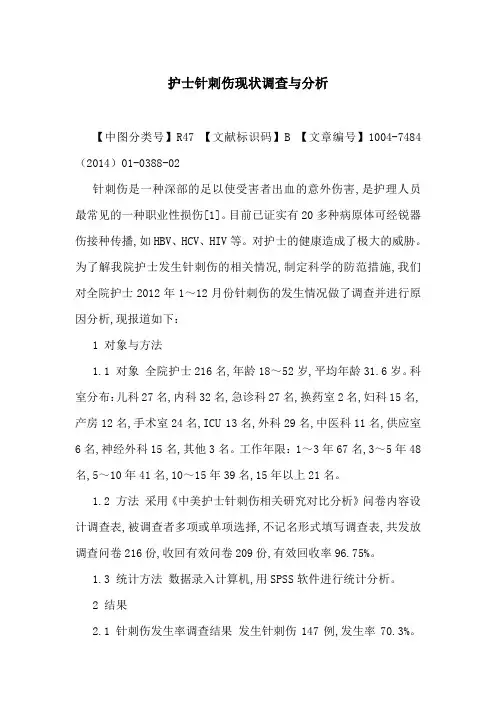 护士针刺伤现状调查与分析

【中图分类号】R47 【文献标识码】B 【文章编号】1004-7484（2014）01-0388-02

针刺伤是一种深部的足以使受害者出血的意外伤害,是护理人员最常见的一种职业性损伤[1]。目前已证实有20多种病原体可经锐器伤接种传播,如HBV、HCV、HIV等。对护士的健康造成了极大的威胁。为了解我院护士发生针刺伤的相关情况,制定科学的防范措施,我们对全院护士2012年1～12月份针刺伤的发生情况做了调查并进行原因分析,现报道如下:

1 对象与方法

1.1 对象 全院护士216名,年龄18～52岁,平均年龄31.6岁。科室分布:儿科27名,内科32名,急诊科27名,换药室2名,妇科15名,产房12名,手术室24名,ICU 13名,外科29名,中医科11名,供应室6名,神经外科15名,其他3名。工作年限:1～3年67名,3～5年48名,5～10年41名,10～15年39名,15年以上21名。

1.2 方法 采用《中美护士针刺伤相关研究对比分析》问卷内容设计调查表,被调查者多项或单项选择,不记名形式填写调查表,共发放调查问卷216份,收回有效问卷209份,有效回收率96.75%。

1.3 统计方法 数据录入计算机,用SPSS软件进行统计分析。

2 结果

2.1 针刺伤发生率调查结果 发生针刺伤147例,发生率70.3%。